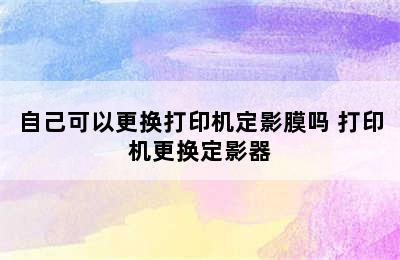 自己可以更换打印机定影膜吗 打印机更换定影器